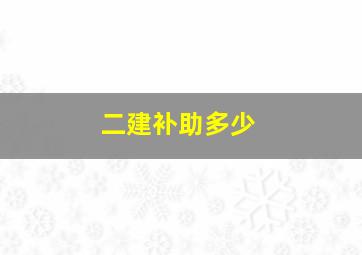 二建补助多少